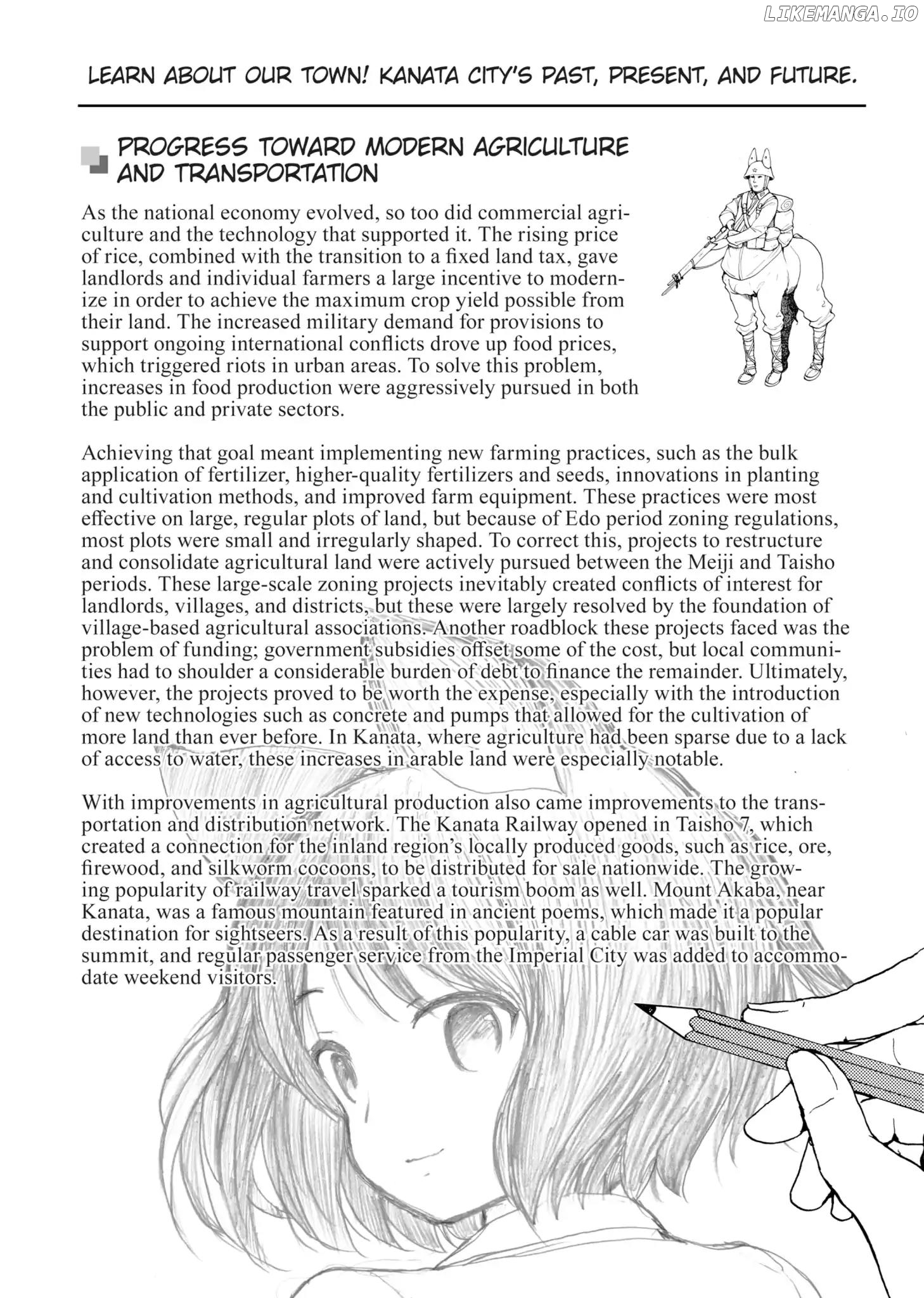 LIKEMANGA.IO

LEARN ABOUT OUR TOWN! KANATA CITY'S PAST, PRESENT, AND FUTURE.

PROGRESS TOWARD MODERN AGRICULTURE AND TRANSPORTATION

As the national economy evolved, so too did commercial agriculture and the technology that supported it. The rising price of rice, combined with the transition to a fixed land tax, gave landlords and individual farmers a large incentive to modernize in order to achieve the maximum crop yield possible from their land. The increased military demand for provisions to support ongoing international conflicts drove up food prices, which triggered riots in urban areas. To solve this problem, increases in food production were aggressively pursued in both the public and private sectors.

Achieving that goal meant implementing new farming practices, such as the bulk application of fertilizer, higher-quality fertilizers and seeds, innovations in planting and cultivation methods, and improved farm equipment. These practices were most effective on large, regular plots of land, but because of Edo period zoning regulations, most plots were small and irregularly shaped. To correct this, projects to restructure and consolidate agricultural land were actively pursued between the Meiji and Taisho periods. These large-scale zoning projects inevitably created conflicts of interest for landlords, villages, and districts, but these were largely resolved by the foundation of village-based agricultural associations. Another roadblock these projects faced was the problem of funding; government subsidies offset some of the cost, but local communities had to shoulder a considerable burden of debt to finance the remainder. Ultimately, however, the projects proved to be worth the expense, especially with the introduction of new technologies such as concrete and pumps that allowed for the cultivation of more land than ever before. In Kanata, where agriculture had been sparse due to a lack of access to water, these increases in arable land were especially notable.

With improvements in agricultural production also came improvements to the transportation and distribution network. The Kanata Railway opened in Taisho 7, which created a connection for the inland region's locally produced goods, such as rice, ore, firewood, and silkworm cocoons, to be distributed for sale nationwide. The growing popularity of railway travel sparked a tourism boom as well. Mount Akaba, near Kanata, was a famous mountain featured in ancient poems, which made it a popular destination for sightseers. As a result of this popularity, a cable car was built to the summit, and regular passenger service from the Imperial City was added to accommodate weekend visitors.